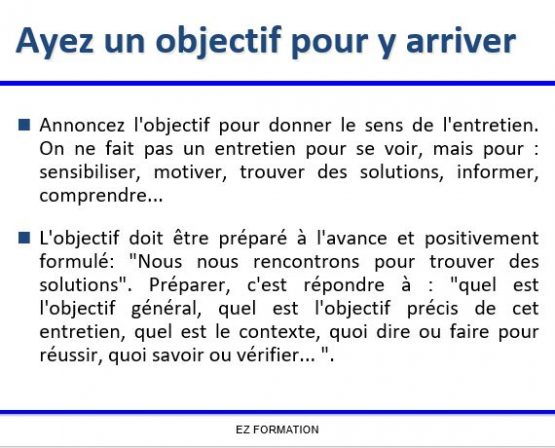 Ayez un objectif pour y arriver

■ Annoncez l'objectif pour donner le sens de l'entretien. On ne fait pas un entretien pour se voir, mais pour : sensibiliser, motiver, trouver des solutions, informer, comprendre...

■ L'objectif doit être préparé à l'avance et positivement formulé: "Nous nous rencontrons pour trouver des solutions". Préparer, c'est répondre à : "quel est l'objectif général, quel est l'objectif précis de cet entretien, quel est le contexte, quoi dire ou faire pour réussir, quoi savoir ou vérifier... ".

EZ FORMATION